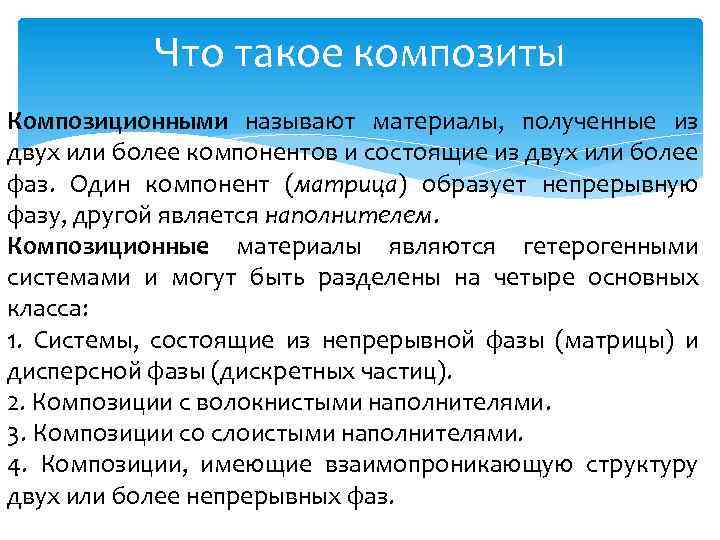 Что такое композиты

Композиционными называют материалы, полученные из двух или более компонентов и состоящие из двух или более фаз. Один компонент (матрица) образует непрерывную фазу, другой является наполнителем.

Композиционные материалы являются гетерогенными системами и могут быть разделены на четыре основных класса:

1. Системы, состоящие из непрерывной фазы (матрицы) и дисперсной фазы (дискретных частиц).

2. Композиции с волокнистыми наполнителями.

3. Композиции со слоистыми наполнителями.

4. Композиции, имеющие взаимопроникающую структуру двух или более непрерывных фаз.